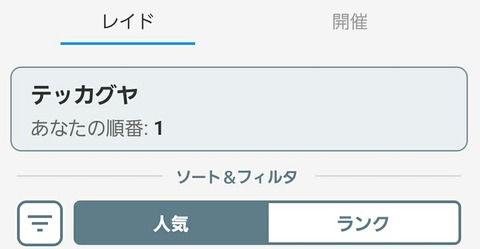 レイド

開催

テッカグヤ

あなたの順番: 1

ソート&フィルタ

人気

ランク